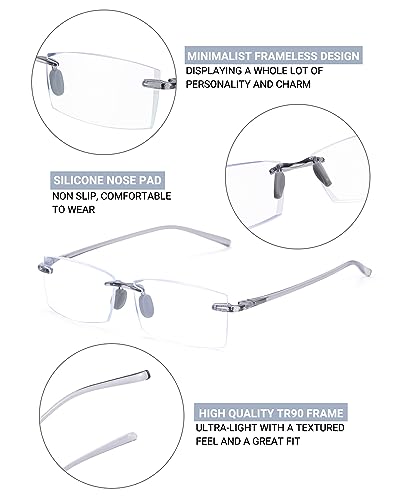 MINIMALIST FRAMELESS DESIGN
DISPLAYING A WHOLE LOT OF PERSONALITY AND CHARM

SILICONE NOSE PAD
NON SLIP, COMFORTABLE TO WEAR

HIGH QUALITY TR90 FRAME
ULTRA-LIGHT WITH A TEXTURED FEEL AND A GREAT FIT